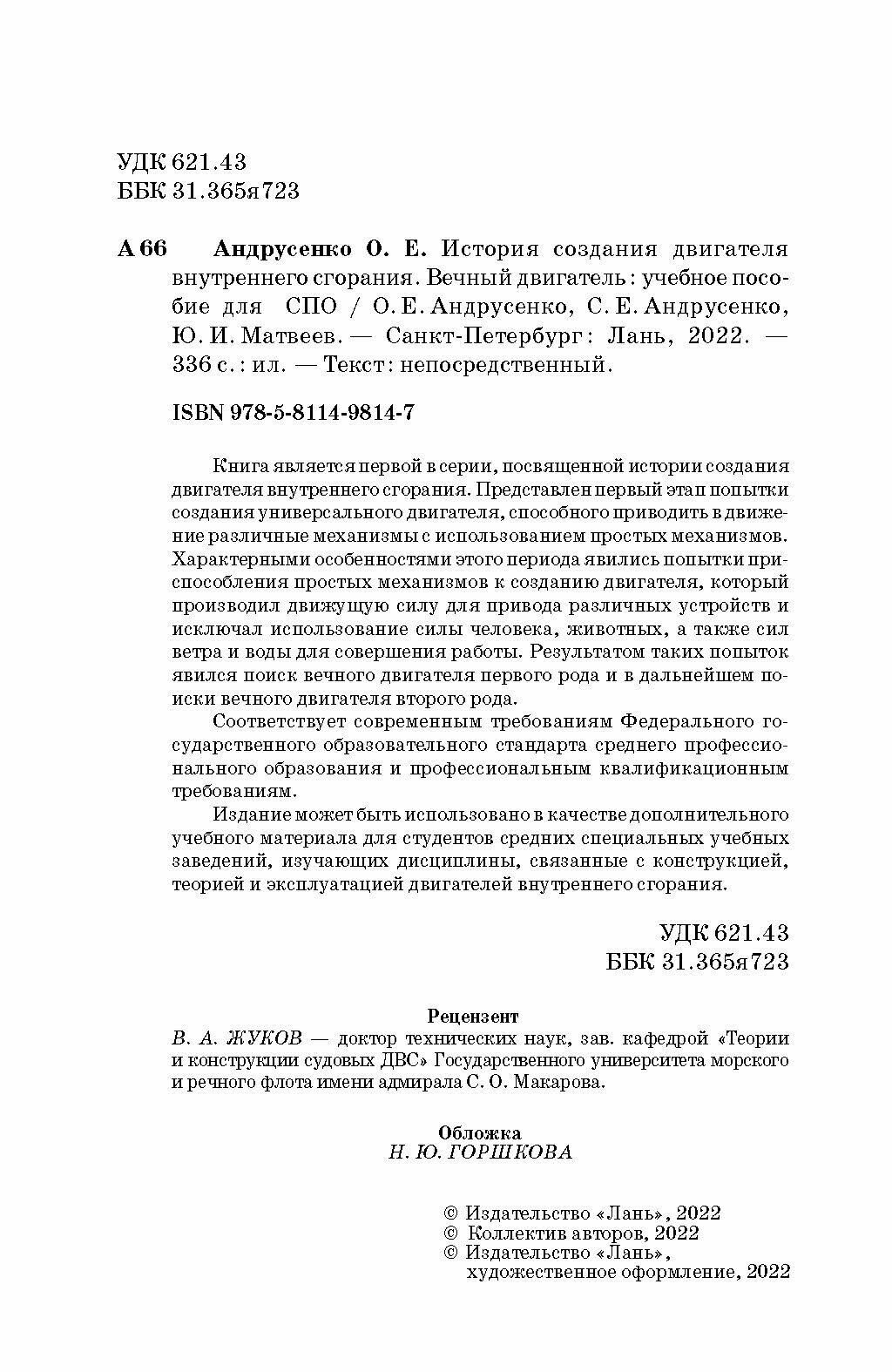 УДК 621.43
ББК 31.365я723

А 66 Андрусенко О. Е. История создания двигателя внутреннего сгорания. Вечный двигатель : учебное пособие для СПО / О. Е. Андрусенко, С. Е. Андрусенко, Ю. И. Матвеев. — Санкт-Петербург : Лань, 2022. — 336 с. : ил. — Текст : непосредственный.

ISBN 978-5-8114-9814-7

Книга является первой в серии, посвященной истории создания двигателя внутреннего сгорания. Представлен первый этап попытки создания универсального двигателя, способного приводить в движение различные механизмы с использованием простых механизмов. Характерными особенностями этого периода явились попытки приспособления простых механизмов к созданию двигателя, который производил движущую силу для привода различных устройств и исключал использование силы человека, животных, а также сил ветра и воды для совершения работы. Результатом таких попыток явился поиск вечного двигателя первого рода и в дальнейшем поиски вечного двигателя второго рода.

Соответствует современным требованиям Федерального государственного образовательного стандарта среднего профессионального образования и профессиональным квалификационным требованиям.

Издание может быть использовано в качестве дополнительного учебного материала для студентов средних специальных учебных заведений, изучающих дисциплины, связанные с конструкцией, теорией и эксплуатацией двигателей внутреннего сгорания.

УДК 621.43
ББК 31.365я723

Рецензент
В. А. ЖУКОВ — доктор технических наук, зав. кафедрой «Теории и конструкции судовых ДВС» Государственного университета морского и речного флота имени адмирала С. О. Макарова.

Обложка
Н. Ю. ГОРШКОВА

© Издательство «Лань», 2022
© Коллектив авторов, 2022
© Издательство «Лань», художественное оформление, 2022